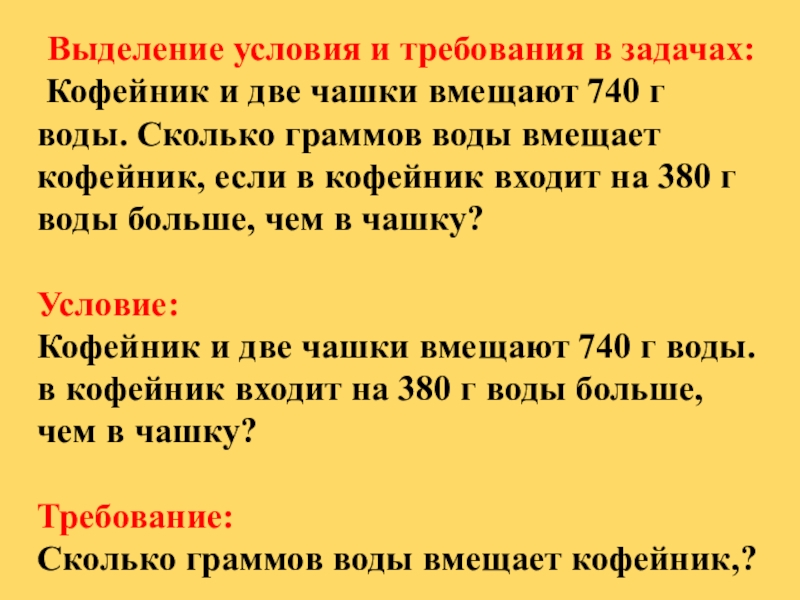 Выделение условия и требования в задачах:

Кофейник и две чашки вмещают 740 г воды. Сколько граммов воды вмещает кофейник, если в кофейник входит на 380 г воды больше, чем в чашку?

Условие:

Кофейник и две чашки вмещают 740 г воды. в кофейник входит на 380 г воды больше, чем в чашку?

Требование:

Сколько граммов воды вмещает кофейник,?